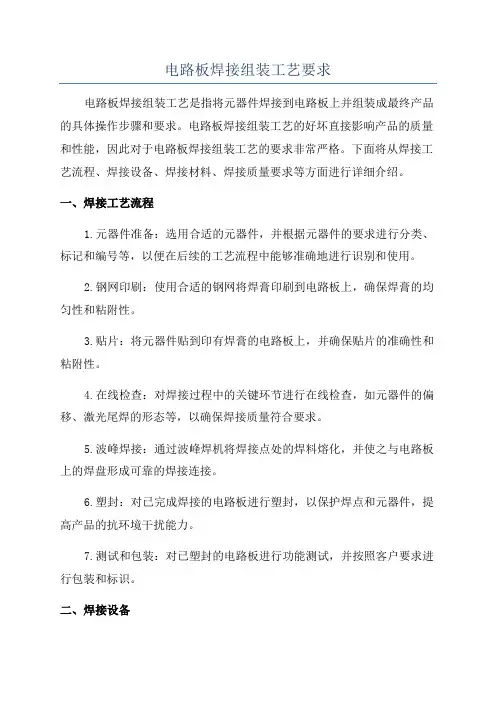 电路板焊接组装工艺要求

电路板焊接组装工艺是指将元器件焊接到电路板上并组装成最终产品的具体操作步骤和要求。电路板焊接组装工艺的好坏直接影响产品的质量和性能，因此对于电路板焊接组装工艺的要求非常严格。下面将从焊接工艺流程、焊接设备、焊接材料、焊接质量要求等方面进行详细介绍。

一、焊接工艺流程

1.元器件准备：选用合适的元器件，并根据元器件的要求进行分类、标记和编号等，以便在后续的工艺流程中能够准确地进行识别和使用。

2.钢网印刷：使用合适的钢网将焊膏印刷到电路板上，确保焊膏的均匀性和粘附性。

3.贴片：将元器件贴到印有焊膏的电路板上，并确保贴片的准确性和粘附性。

4.在线检查：对焊接过程中的关键环节进行在线检查，如元器件的偏移、激光尾焊的形态等，以确保焊接质量符合要求。

5.波峰焊接：通过波峰焊机将焊接点处的焊料熔化，并使之与电路板上的焊盘形成可靠的焊接连接。

6.塑封：对已完成焊接的电路板进行塑封，以保护焊点和元器件，提高产品的抗环境干扰能力。

7.测试和包装：对已塑封的电路板进行功能测试，并按照客户要求进行包装和标识。

二、焊接设备